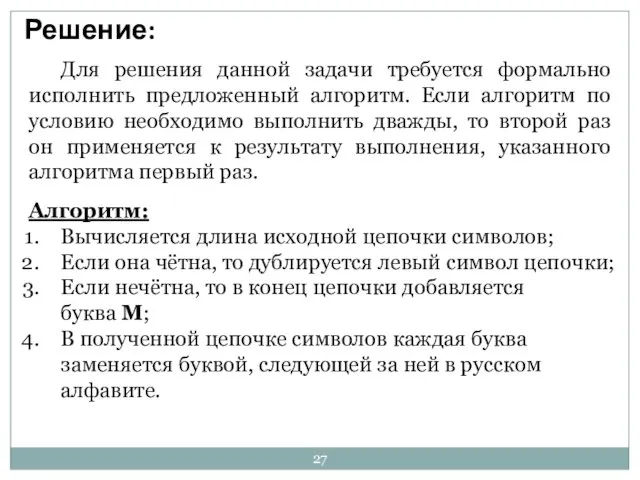 Решение:

Для решения данной задачи требуется формально исполнить предложенный алгоритм. Если алгоритм по условию необходимо выполнить дважды, то второй раз он применяется к результату выполнения, указанного алгоритма первый раз.

Алгоритм:
1. Вычисляется длина исходной цепочки символов;
2. Если она чётна, то дублируется левый символ цепочки;
3. Если нечётна, то в конец цепочки добавляется буква М;
4. В полученной цепочке символов каждая буква заменяется буквой, следующей за ней в русском алфавите.

27